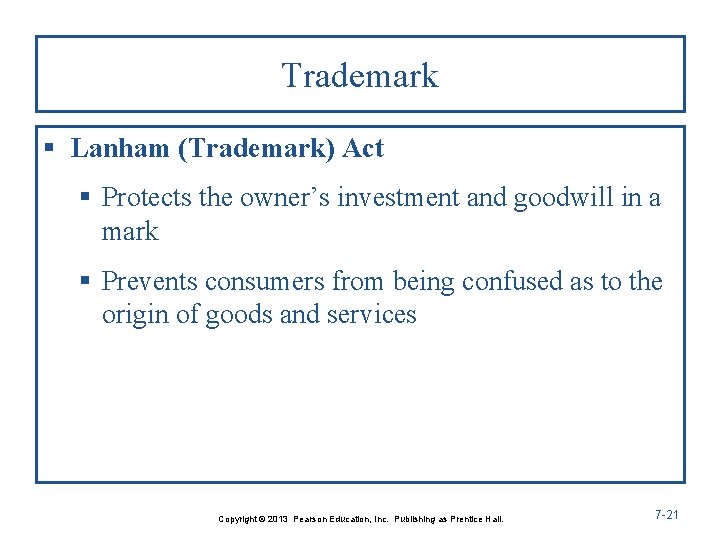 Trademark

▪ Lanham (Trademark) Act

▪ Protects the owner's investment and goodwill in a mark

▪ Prevents consumers from being confused as to the origin of goods and services

Copyright © 2013 Pearson Education, Inc. Publishing as Prentice Hall.

7-21